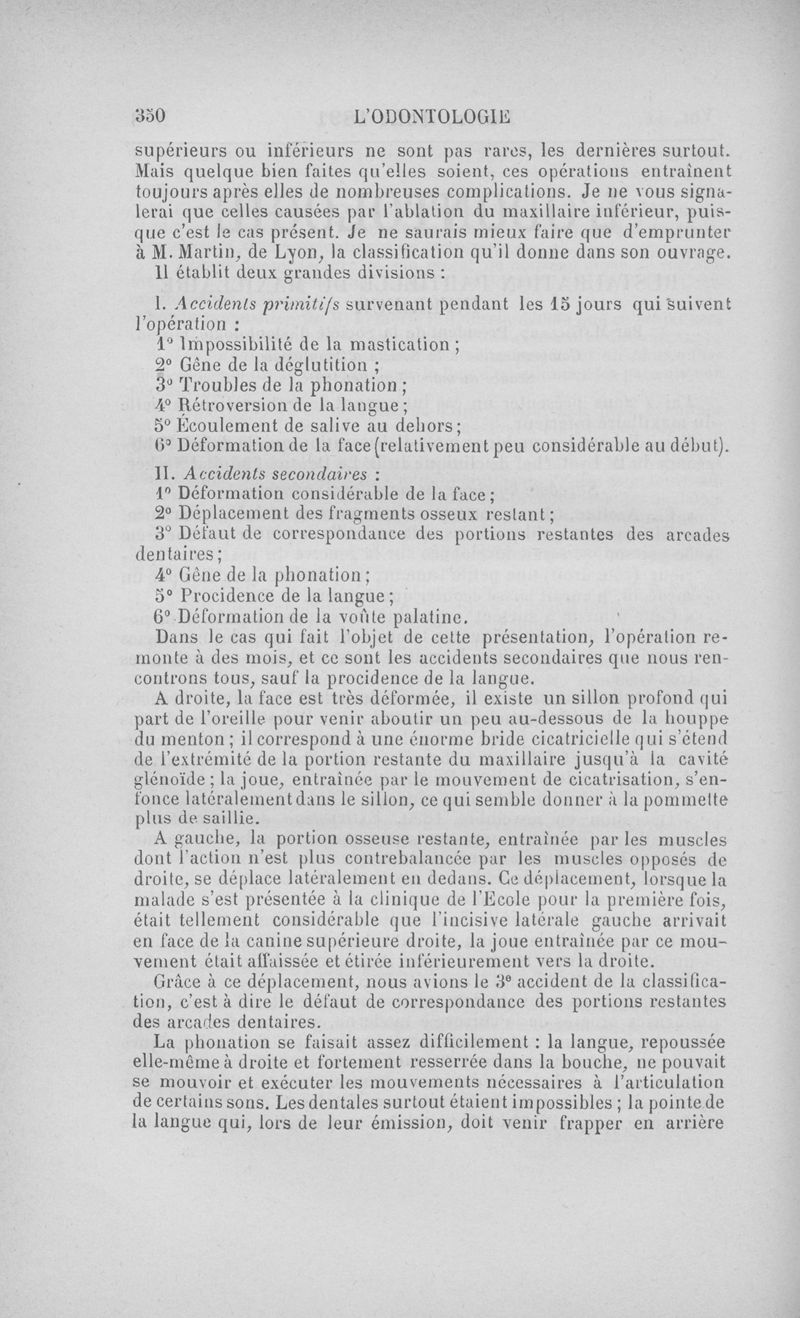 350 L'ODONTOLOGIE

supérieurs ou inférieurs ne sont pas rares, les dernières surtout. Mais quelque bien faites qu'elles soient, ces opérations entraînent toujours après elles de nombreuses complications. Je ne vous signalerai que celles causées par l'ablation du maxillaire inférieur, puisque c'est le cas présent. Je ne saurais mieux faire que d'emprunter à M. Martin, de Lyon, la classification qu'il donne dans son ouvrage. Il établit deux grandes divisions :

I. Accidents primitifs survenant pendant les 15 jours qui suivent l'opération :
1° Impossibilité de la mastication ;
2° Gêne de la déglutition ;
3° Troubles de la phonation ;
4° Rétroversion de la langue ;
5° Écoulement de salive au dehors ;
6° Déformation de la face (relativement peu considérable au début).

II. Accidents secondaires :
1° Déformation considérable de la face ;
2° Déplacement des fragments osseux restant ;
3° Défaut de correspondance des portions restantes des arcades dentaires ;
4° Gêne de la phonation ;
5° Procidence de la langue ;
6° Déformation de la voûte palatine.

Dans le cas qui fait l'objet de cette présentation, l'opération remonte à des mois, et ce sont les accidents secondaires que nous rencontrons tous, sauf la procidence de la langue.

A droite, la face est très déformée, il existe un sillon profond qui part de l'oreille pour venir aboutir un peu au-dessous de la houppe du menton ; il correspond à une énorme bride cicatricielle qui s'étend de l'extrémité de la portion restante du maxillaire jusqu'à la cavité glénoïde ; la joue, entraînée par le mouvement de cicatrisation, s'enfonce latéralement dans le sillon, ce qui semble donner à la pommette plus de saillie.

A gauche, la portion osseuse restante, entraînée par les muscles dont l'action n'est plus contrebalancée par les muscles opposés de droite, se déplace latéralement en dedans. Ce déplacement, lorsque la malade s'est présentée à la clinique de l'Ecole pour la première fois, était tellement considérable que l'incisive latérale gauche arrivait en face de la canine supérieure droite, la joue entraînée par ce mouvement était affaissée et étirée inférieurement vers la droite.

Grâce à ce déplacement, nous avions le 3e accident de la classification, c'est à dire le défaut de correspondance des portions restantes des arcades dentaires.

La phonation se faisait assez difficilement : la langue, repoussée elle-même à droite et fortement resserrée dans la bouche, ne pouvait se mouvoir et exécuter les mouvements nécessaires à l'articulation de certains sons. Les dentales surtout étaient impossibles ; la pointe de la langue qui, lors de leur émission, doit venir frapper en arrière